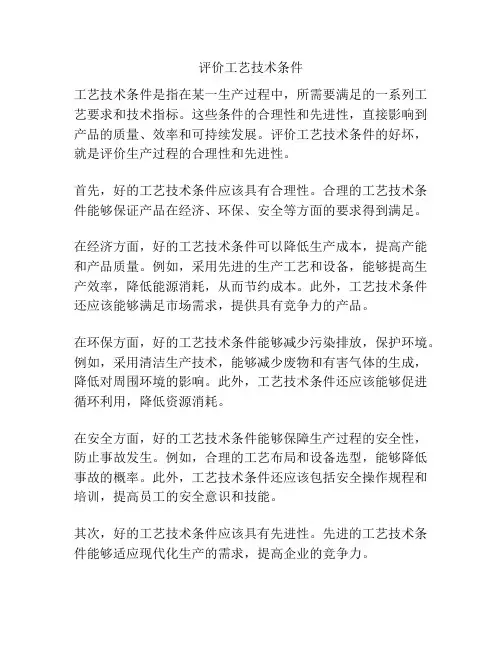 评价工艺技术条件

工艺技术条件是指在某一生产过程中，所需要满足的一系列工艺要求和技术指标。这些条件的合理性和先进性，直接影响到产品的质量、效率和可持续发展。评价工艺技术条件的好坏，就是评价生产过程的合理性和先进性。

首先，好的工艺技术条件应该具有合理性。合理的工艺技术条件能够保证产品在经济、环保、安全等方面的要求得到满足。

在经济方面，好的工艺技术条件可以降低生产成本，提高产能和产品质量。例如，采用先进的生产工艺和设备，能够提高生产效率，降低能源消耗，从而节约成本。此外，工艺技术条件还应该能够满足市场需求，提供具有竞争力的产品。

在环保方面，好的工艺技术条件能够减少污染排放，保护环境。例如，采用清洁生产技术，能够减少废物和有害气体的生成，降低对周围环境的影响。此外，工艺技术条件还应该能够促进循环利用，降低资源消耗。

在安全方面，好的工艺技术条件能够保障生产过程的安全性，防止事故发生。例如，合理的工艺布局和设备选型，能够降低事故的概率。此外，工艺技术条件还应该包括安全操作规程和培训，提高员工的安全意识和技能。

其次，好的工艺技术条件应该具有先进性。先进的工艺技术条件能够适应现代化生产的需求，提高企业的竞争力。